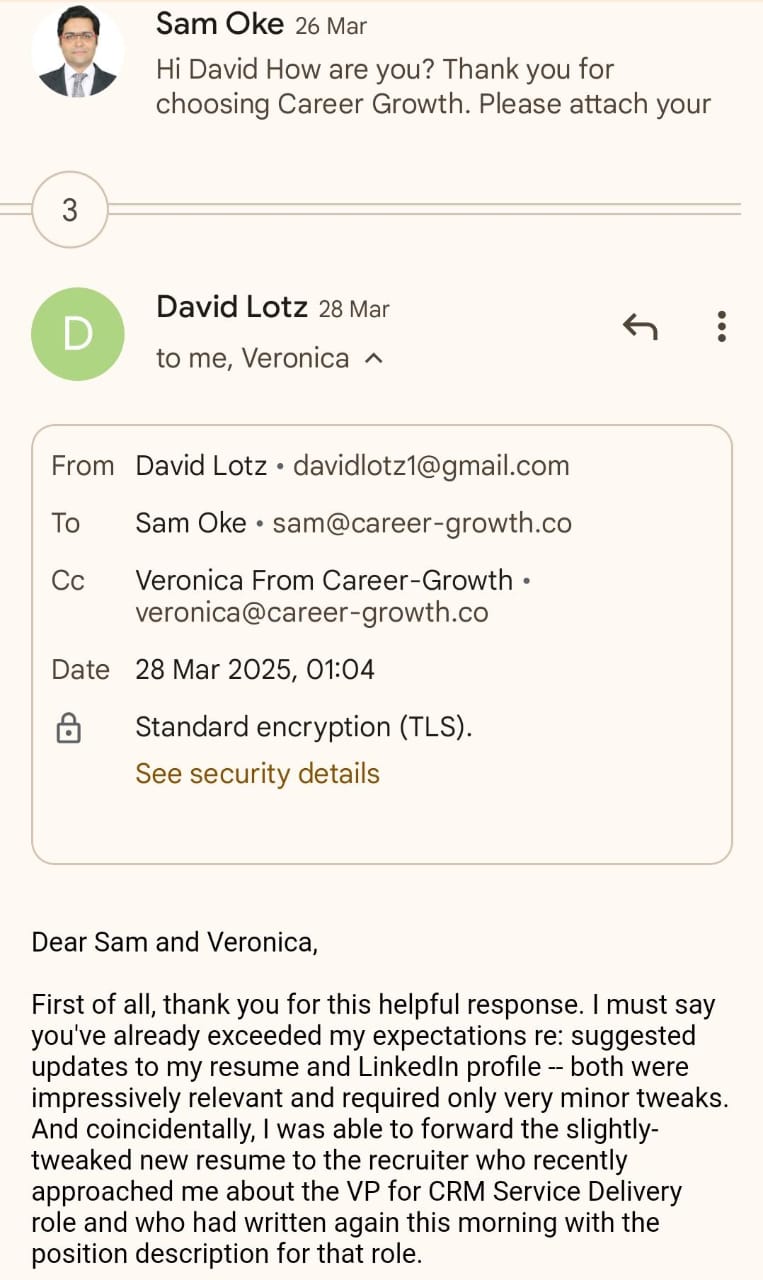 Sam Oke 26 Mar
Hi David How are you? Thank you for choosing Career Growth. Please attach your

3

D

David Lotz 28 Mar
to me, Veronica

From David Lotz • davidlotz1@gmail.com
To Sam Oke • sam@career-growth.co
Cc Veronica From Career-Growth • veronica@career-growth.co
Date 28 Mar 2025, 01:04
Standard encryption (TLS).
See security details

Dear Sam and Veronica,

First of all, thank you for this helpful response. I must say you've already exceeded my expectations re: suggested updates to my resume and LinkedIn profile -- both were impressively relevant and required only very minor tweaks. And coincidentally, I was able to forward the slightly-tweaked new resume to the recruiter who recently approached me about the VP for CRM Service Delivery role and who had written again this morning with the position description for that role.